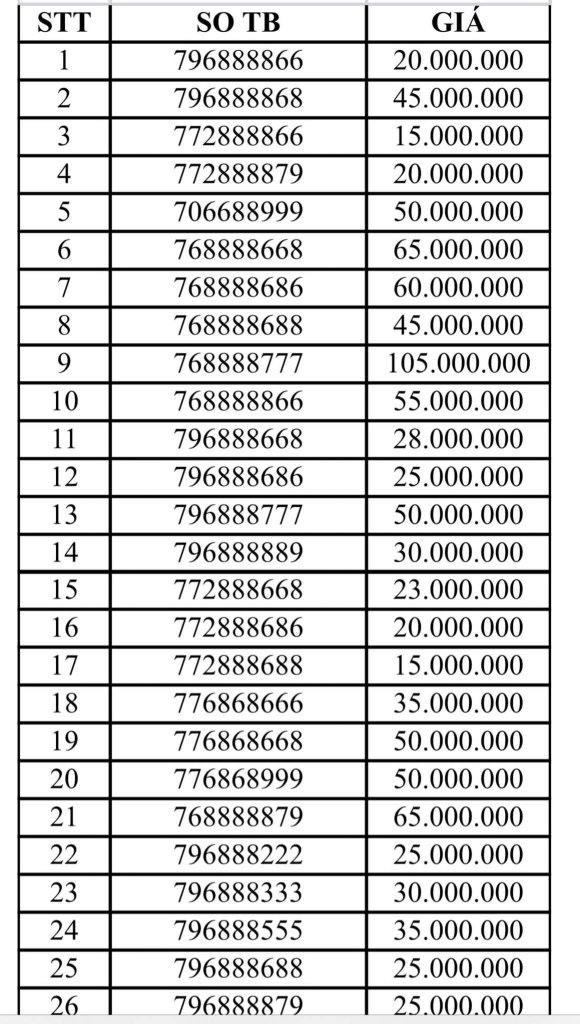 | STT | SO TB | GIÁ |
|---|---|---|
| 1 | 796888866 | 20.000.000 |
| 2 | 796888868 | 45.000.000 |
| 3 | 772888866 | 15.000.000 |
| 4 | 772888879 | 20.000.000 |
| 5 | 706688999 | 50.000.000 |
| 6 | 768888668 | 65.000.000 |
| 7 | 768888686 | 60.000.000 |
| 8 | 768888688 | 45.000.000 |
| 9 | 768888777 | 105.000.000 |
| 10 | 768888866 | 55.000.000 |
| 11 | 796888668 | 28.000.000 |
| 12 | 796888686 | 25.000.000 |
| 13 | 796888777 | 50.000.000 |
| 14 | 796888889 | 30.000.000 |
| 15 | 772888668 | 23.000.000 |
| 16 | 772888686 | 20.000.000 |
| 17 | 772888688 | 15.000.000 |
| 18 | 776868666 | 35.000.000 |
| 19 | 776868668 | 50.000.000 |
| 20 | 776868999 | 50.000.000 |
| 21 | 768888879 | 65.000.000 |
| 22 | 796888222 | 25.000.000 |
| 23 | 796888333 | 30.000.000 |
| 24 | 796888555 | 35.000.000 |
| 25 | 796888688 | 25.000.000 |
| 26 | 796888879 | 25.000.000 |